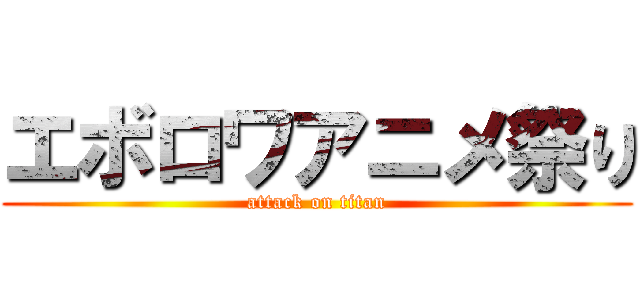 エボロワアニメ祭り
attack on titan